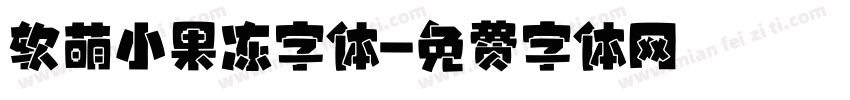 软萌小果冻字体-免费字体网

www.mian fei zi ti.com